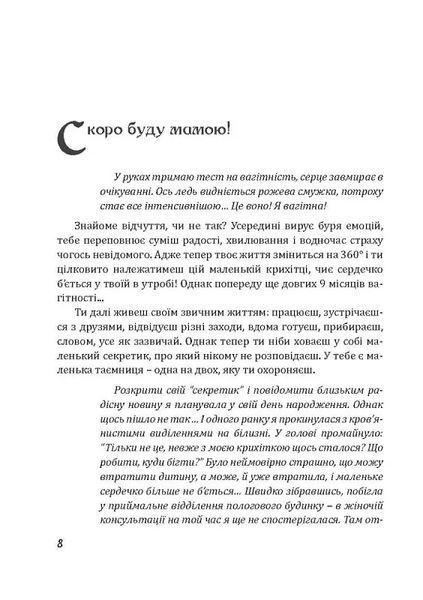 Скоро буду мамою!

У руках тримаю тест на вагітність, серце завмирає в очікуванні. Ось ледь видніється рожева смужка, потроху стає все інтенсивнішою… Це воно! Я вагітна!

Знайоме відчуття, чи не так? Усередині вирує буря емоцій, тебе переповнює суміш радості, хвилювання і водночас страху чогось невідомого. Адже тепер твоє життя зміниться на 360° і ти цілковито належатимеш цій маленькій крихітці, чиє сердечко б'ється у твоїй в утробі! Однак попереду ще довгих 9 місяців вагітності…

Ти далі живеш своїм звичним життям: працюєш, зустрічаєшся з друзями, відвідуєш різні заходи, вдома готуєш, прибираєш, словом, усе як зазвичай. Однак тепер ти ніби ховаєш у собі маленький секретик, про який нікому не розповідаєш. У тебе є маленька таємниця – одна на двох, яку ти охороняєш.

Розкрити свій "секретик" і повідомити близьким радісну новину я планувала у свій день народження. Однак щось пішло не так… І одного ранку я прокинулася з кров'янистими виділеннями на білизні. У голові промайнуло: "Тільки не це, невже з моєю крихіткою щось сталося? Що робити, куди бігти?" Було неймовірно страшно, що можу втратити дитину, а може, й уже втратила, і маленьке сердечко більше не б'ється… Швидко зібравшись, побігла у приймальне відділення пологового будинку – в жіночій консультації на той час я ще не спостерігалася. Там от-

8